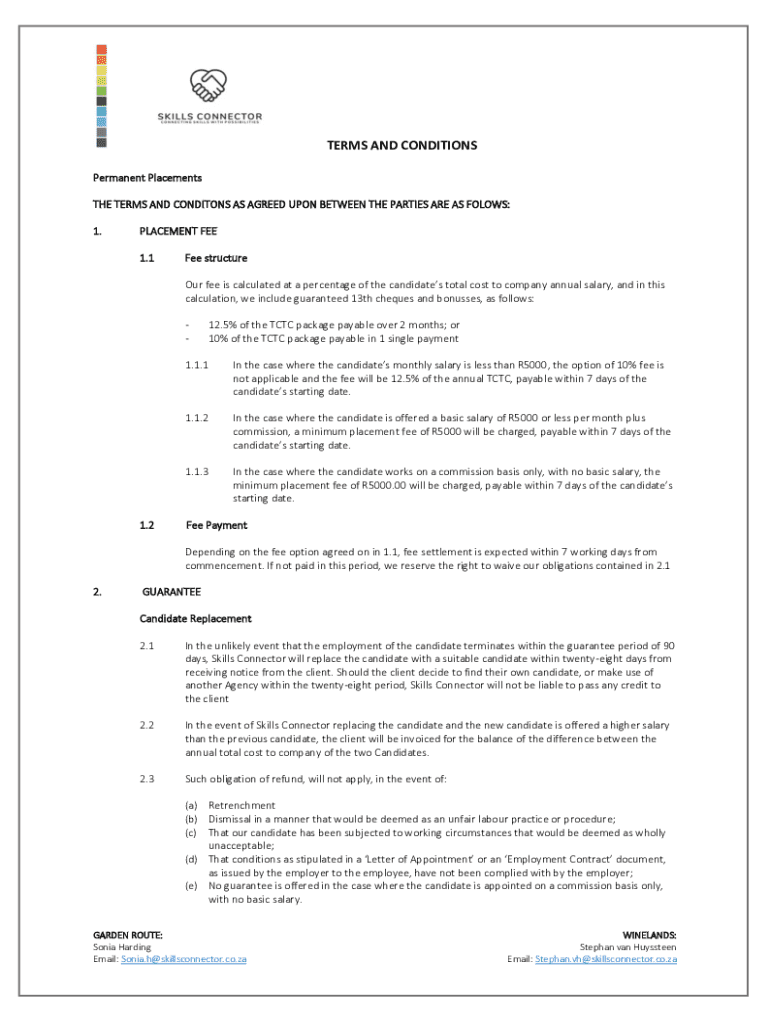 SKILLS CONNECTOR
CONNECTING SKILLS WITH POSSIBILITIES

TERMS AND CONDITIONS

Permanent Placements

THE TERMS AND CONDITONS AS AGREED UPON BETWEEN THE PARTIES ARE AS FOLOWS:

1. PLACEMENT FEE

1.1 Fee structure

Our fee is calculated at a percentage of the candidate's total cost to company annual salary, and in this calculation, we include guaranteed 13th cheques and bonusses, as follows:

- 12.5% of the TCTC package payable over 2 months; or
- 10% of the TCTC package payable in 1 single payment

1.1.1 In the case where the candidate's monthly salary is less than R5000, the option of 10% fee is not applicable and the fee will be 12.5% of the annual TCTC, payable within 7 days of the candidate's starting date.

1.1.2 In the case where the candidate is offered a basic salary of R5000 or less per month plus commission, a minimum placement fee of R5000 will be charged, payable within 7 days of the candidate's starting date.

1.1.3 In the case where the candidate works on a commission basis only, with no basic salary, the minimum placement fee of R5000.00 will be charged, payable within 7 days of the candidate's starting date.

1.2 Fee Payment

Depending on the fee option agreed on in 1.1, fee settlement is expected within 7 working days from commencement. If not paid in this period, we reserve the right to waive our obligations contained in 2.1

2. GUARANTEE

Candidate Replacement

2.1 In the unlikely event that the employment of the candidate terminates within the guarantee period of 90 days, Skills Connector will replace the candidate with a suitable candidate within twenty-eight days from receiving notice from the client. Should the client decide to find their own candidate, or make use of another Agency within the twenty-eight period, Skills Connector will not be liable to pass any credit to the client

2.2 In the event of Skills Connector replacing the candidate and the new candidate is offered a higher salary than the previous candidate, the client will be invoiced for the balance of the difference between the annual total cost to company of the two Candidates.

2.3 Such obligation of refund, will not apply, in the event of:

(a) Retrenchment
(b) Dismissal in a manner that would be deemed as an unfair labour practice or procedure;
(c) That our candidate has been subjected to working circumstances that would be deemed as wholly unacceptable;
(d) That conditions as stipulated in a 'Letter of Appointment' or an 'Employment Contract' document, as issued by the employer to the employee, have not been complied with by the employer;
(e) No guarantee is offered in the case where the candidate is appointed on a commission basis only, with no basic salary.

GARDEN ROUTE:
Sonia Harding
Email: Sonia.h@skillsconnector.co.za

WINELANDS:
Stephan van Huyssteen
Email: Stephan.vh@skillsconnector.co.za